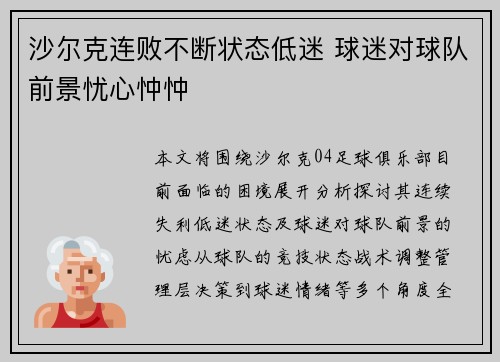 沙尔克连败不断状态低迷 球迷对球队前景忧心忡忡

本文将围绕沙尔克04足球俱乐部目前面临的困境展开分析探讨其连续失利低迷状态及球迷对球队前景的忧虑从球队的竞技状态战术调整管理层决策到球迷情绪等多个角度全